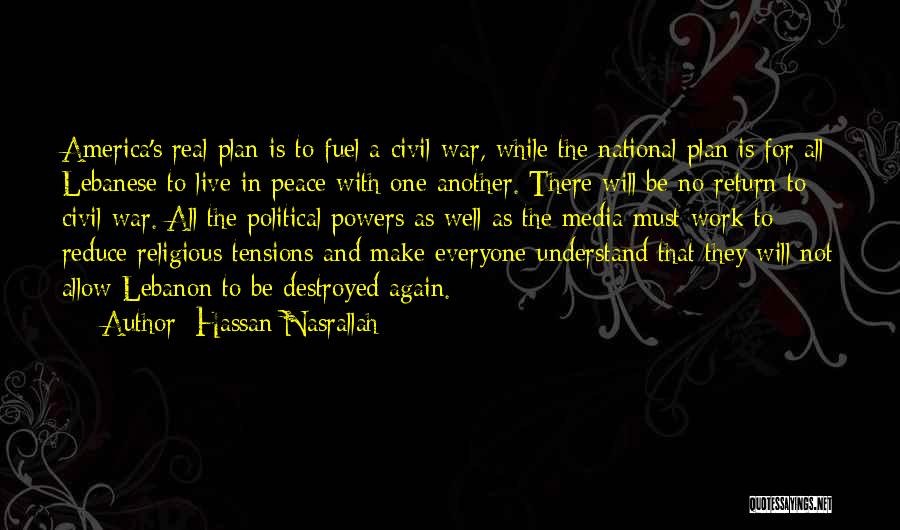 America's real plan is to fuel a civil war, while the national plan is for all Lebanese to live in peace with one another. There will be no return to civil war. All the political powers as well as the media must work to reduce religious tensions and make everyone understand that they will not allow Lebanon to be destroyed again.

Author: Hassan Nasrallah

QUOTESSAYINGS.NET